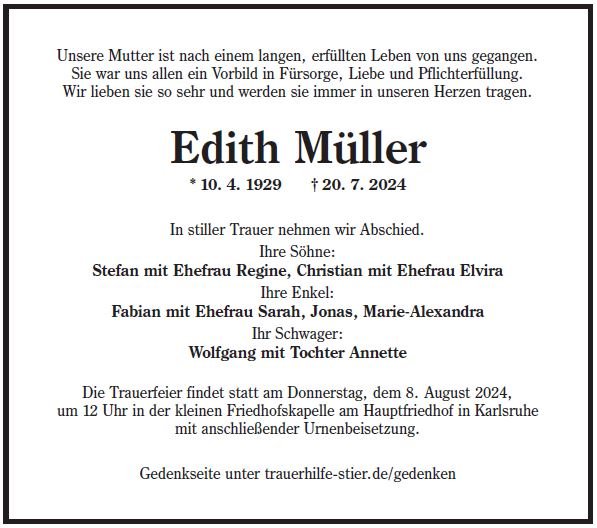 Unsere Mutter ist nach einem langen, erfüllten Leben von uns gegangen.
Sie war uns allen ein Vorbild in Fürsorge, Liebe und Pflichterfüllung.
Wir lieben sie so sehr und werden sie immer in unseren Herzen tragen.

Edith Müller

* 10. 4. 1929 † 20. 7. 2024

In stiller Trauer nehmen wir Abschied.
Ihre Söhne:
Stefan mit Ehefrau Regine, Christian mit Ehefrau Elvira
Ihre Enkel:
Fabian mit Ehefrau Sarah, Jonas, Marie-Alexandra
Ihr Schwager:
Wolfgang mit Tochter Annette

Die Trauerfeier findet statt am Donnerstag, dem 8. August 2024, um 12 Uhr in der kleinen Friedhofskapelle am Hauptfriedhof in Karlsruhe mit anschließender Urnenbeisetzung.

Gedenkseite unter trauerhilfe-stier.de/gedenken